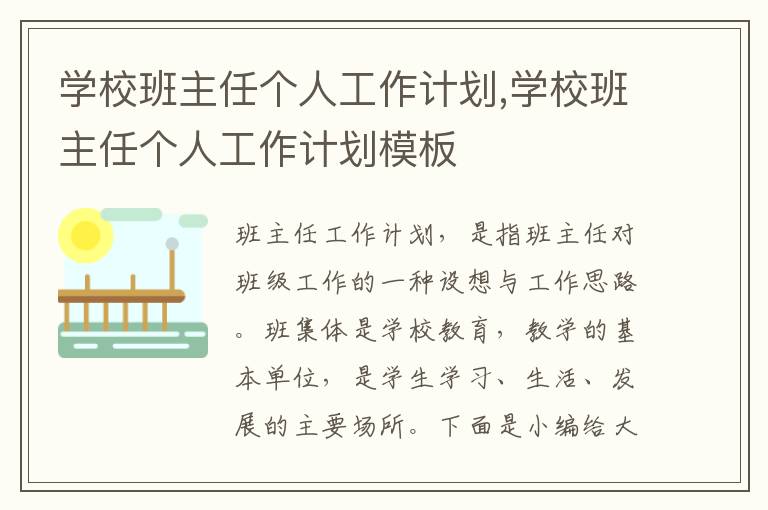 学校班主任个人工作计划,学校班主任个人工作计划模板

班主任工作计划，是指班主任对班级工作的一种设想与工作思路。班集体是学校教育，教学的基本单位，是学生学习、生活、发展的主要场所。下面是小编给大